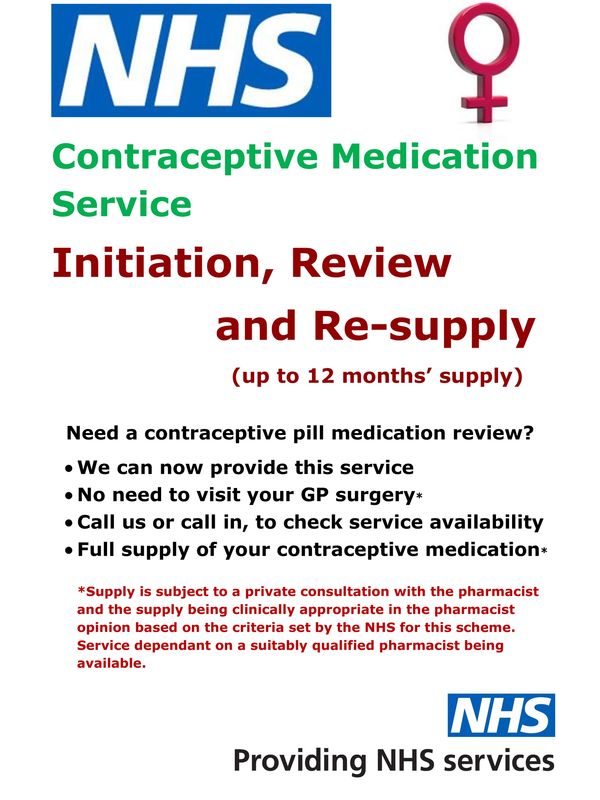 NHS

Contraceptive Medication Service

Initiation, Review and Re-supply

(up to 12 months' supply)

Need a contraceptive pill medication review?

• We can now provide this service
• No need to visit your GP surgery*
• Call us or call in, to check service availability
• Full supply of your contraceptive medication*

*Supply is subject to a private consultation with the pharmacist and the supply being clinically appropriate in the pharmacist opinion based on the criteria set by the NHS for this scheme. Service dependant on a suitably qualified pharmacist being available.

NHS
Providing NHS services